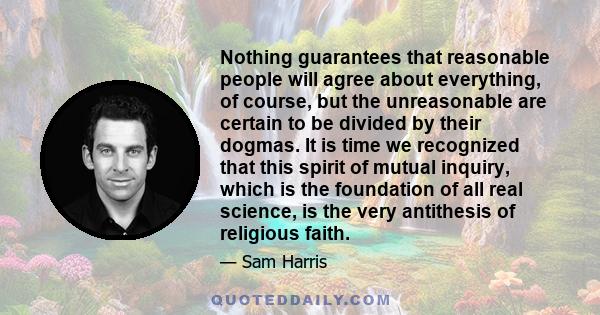 Nothing guarantees that reasonable people will agree about everything, of course, but the unreasonable are certain to be divided by their dogmas. It is time we recognized that this spirit of mutual inquiry, which is the foundation of all real science, is the very antithesis of religious faith.

— Sam Harris

QUOTEDDAILY.COM